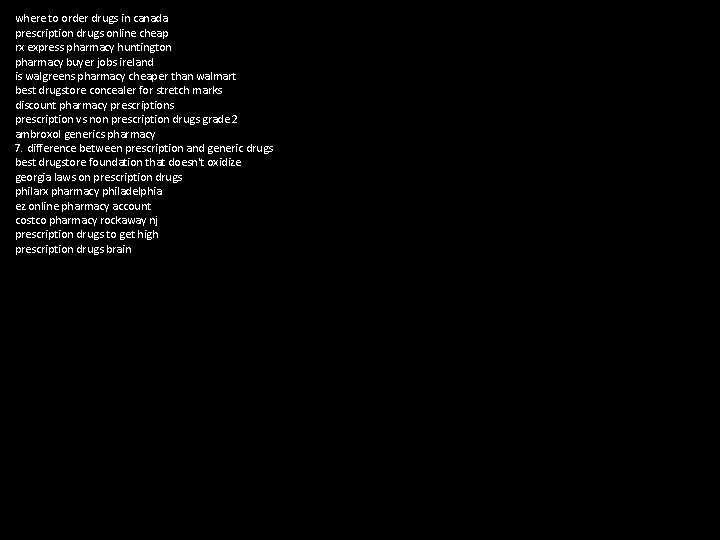 where to order drugs in canada
prescription drugs online cheap
rx express pharmacy huntington
pharmacy buyer jobs ireland
is walgreens pharmacy cheaper than walmart
best drugstore concealer for stretch marks
discount pharmacy prescriptions
prescription vs non prescription drugs grade 2
ambroxol generics pharmacy
7. difference between prescription and generic drugs
best drugstore foundation that doesn't oxidize
georgia laws on prescription drugs
philarx pharmacy philadelphia
ez online pharmacy account
costco pharmacy rockaway nj
prescription drugs to get high
prescription drugs brain